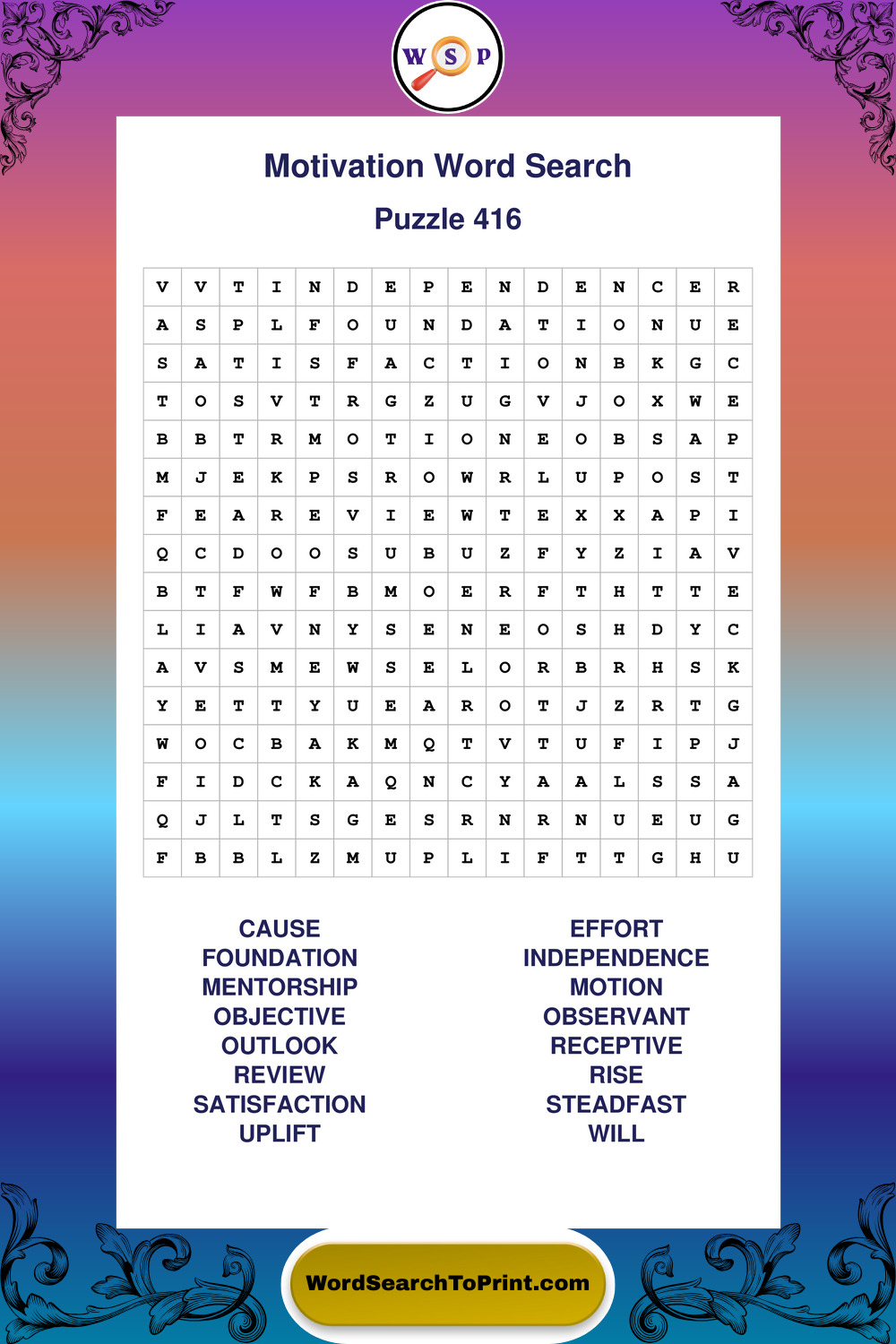 W S P

Motivation Word Search

Puzzle 416

| V | V | T | I | N | D | E | P | E | N | D | E | N | C | E | R |
|---|---|---|---|---|---|---|---|---|---|---|---|---|---|---|---|
| A | S | P | L | F | O | U | N | D | A | T | I | O | N | U | E |
| S | A | T | I | S | F | A | C | T | I | O | N | B | K | G | C |
| T | O | S | V | T | R | G | Z | U | G | V | J | O | X | W | E |
| B | B | T | R | M | O | T | I | O | N | E | O | B | S | A | P |
| M | J | E | K | P | S | R | O | W | R | L | U | P | O | S | T |
| F | E | A | R | E | V | I | E | W | T | E | X | X | A | P | I |
| Q | C | D | O | O | S | U | B | U | Z | F | Y | Z | I | A | V |
| B | T | F | W | F | B | M | O | E | R | F | T | H | T | T | E |
| L | I | A | V | N | Y | S | E | N | E | O | S | H | D | Y | C |
| A | V | S | M | E | W | S | E | L | O | R | B | R | H | S | K |
| Y | E | T | T | Y | U | E | A | R | O | T | J | Z | R | T | G |
| W | O | C | B | A | K | M | Q | T | V | T | U | F | I | P | J |
| F | I | D | C | K | A | Q | N | C | Y | A | A | L | S | S | A |
| Q | J | L | T | S | G | E | S | R | N | R | N | U | E | U | G |
| F | B | B | L | Z | M | U | P | L | I | F | T | T | G | H | U |

CAUSE
FOUNDATION
MENTORSHIP
OBJECTIVE
OUTLOOK
REVIEW
SATISFACTION
UPLIFT

EFFORT
INDEPENDENCE
MOTION
OBSERVANT
RECEPTIVE
RISE
STEADFAST
WILL

WordSearchToPrint.com